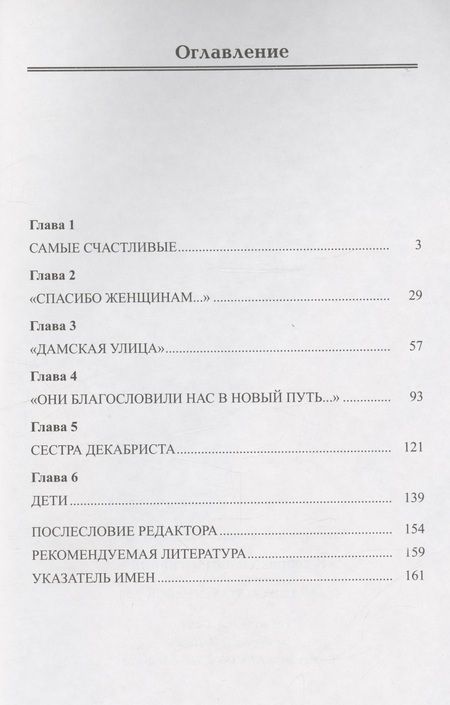 Оглавление

Глава 1
САМЫЕ СЧАСТЛИВЫЕ 3

Глава 2
«СПАСИБО ЖЕНЩИНАМ...» 29

Глава 3
«ДАМСКАЯ УЛИЦА» 57

Глава 4
«ОНИ БЛАГОСЛОВИЛИ НАС В НОВЫЙ ПУТЬ...» 93

Глава 5
СЕСТРА ДЕКАБРИСТА 121

Глава 6
ДЕТИ 139

ПОСЛЕСЛОВИЕ РЕДАКТОРА 154
РЕКОМЕНДУЕМАЯ ЛИТЕРАТУРА 159
УКАЗАТЕЛЬ ИМЕН 161